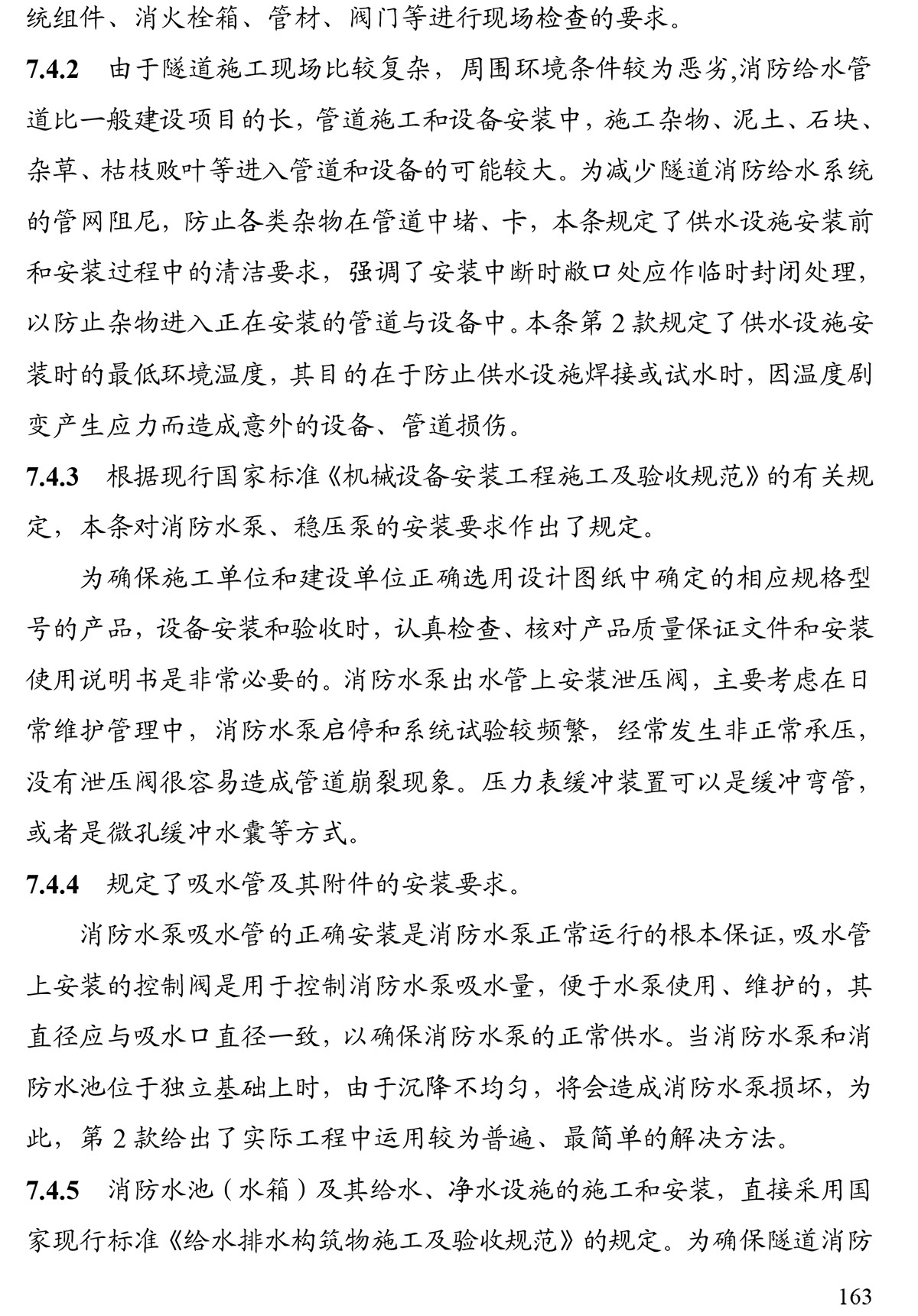 统组件、消火栓箱、管材、阀门等进行现场检查的要求。

7.4.2 由于隧道施工现场比较复杂，周围环境条件较为恶劣,消防给水管道比一般建设项目的长，管道施工和设备安装中，施工杂物、泥土、石块、杂草、枯枝败叶等进入管道和设备的可能较大。为减少隧道消防给水系统的管网阻尼，防止各类杂物在管道中堵、卡，本条规定了供水设施安装前和安装过程中的清洁要求，强调了安装中断时敞口处应作临时封闭处理，以防止杂物进入正在安装的管道与设备中。本条第 2 款规定了供水设施安装时的最低环境温度，其目的在于防止供水设施焊接或试水时，因温度剧变产生应力而造成意外的设备、管道损伤。

7.4.3 根据现行国家标准《机械设备安装工程施工及验收规范》的有关规定，本条对消防水泵、稳压泵的安装要求作出了规定。

为确保施工单位和建设单位正确选用设计图纸中确定的相应规格型号的产品，设备安装和验收时，认真检查、核对产品质量保证文件和安装使用说明书是非常必要的。消防水泵出水管上安装泄压阀，主要考虑在日常维护管理中，消防水泵启停和系统试验较频繁，经常发生非正常承压，没有泄压阀很容易造成管道崩裂现象。压力表缓冲装置可以是缓冲弯管，或者是微孔缓冲水囊等方式。

7.4.4 规定了吸水管及其附件的安装要求。

消防水泵吸水管的正确安装是消防水泵正常运行的根本保证，吸水管上安装的控制阀是用于控制消防水泵吸水量，便于水泵使用、维护的，其直径应与吸水口直径一致，以确保消防水泵的正常供水。当消防水泵和消防水池位于独立基础上时，由于沉降不均匀，将会造成消防水泵损坏，为此，第 2 款给出了实际工程中运用较为普遍、最简单的解决方法。

7.4.5 消防水池（水箱）及其给水、净水设施的施工和安装，直接采用国家现行标准《给水排水构筑物施工及验收规范》的规定。为确保隧道消防

163